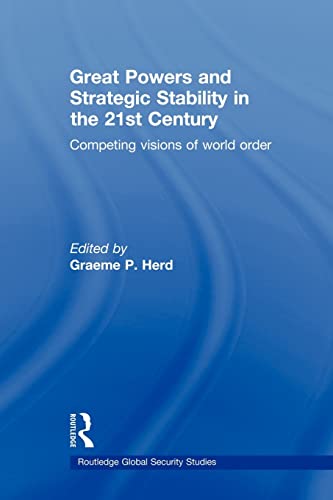 Great Powers and Strategic Stability in the 21st Century

Competing visions of world order

Edited by
Graeme P. Herd

ROUTLEDGE

Routledge Global Security Studies